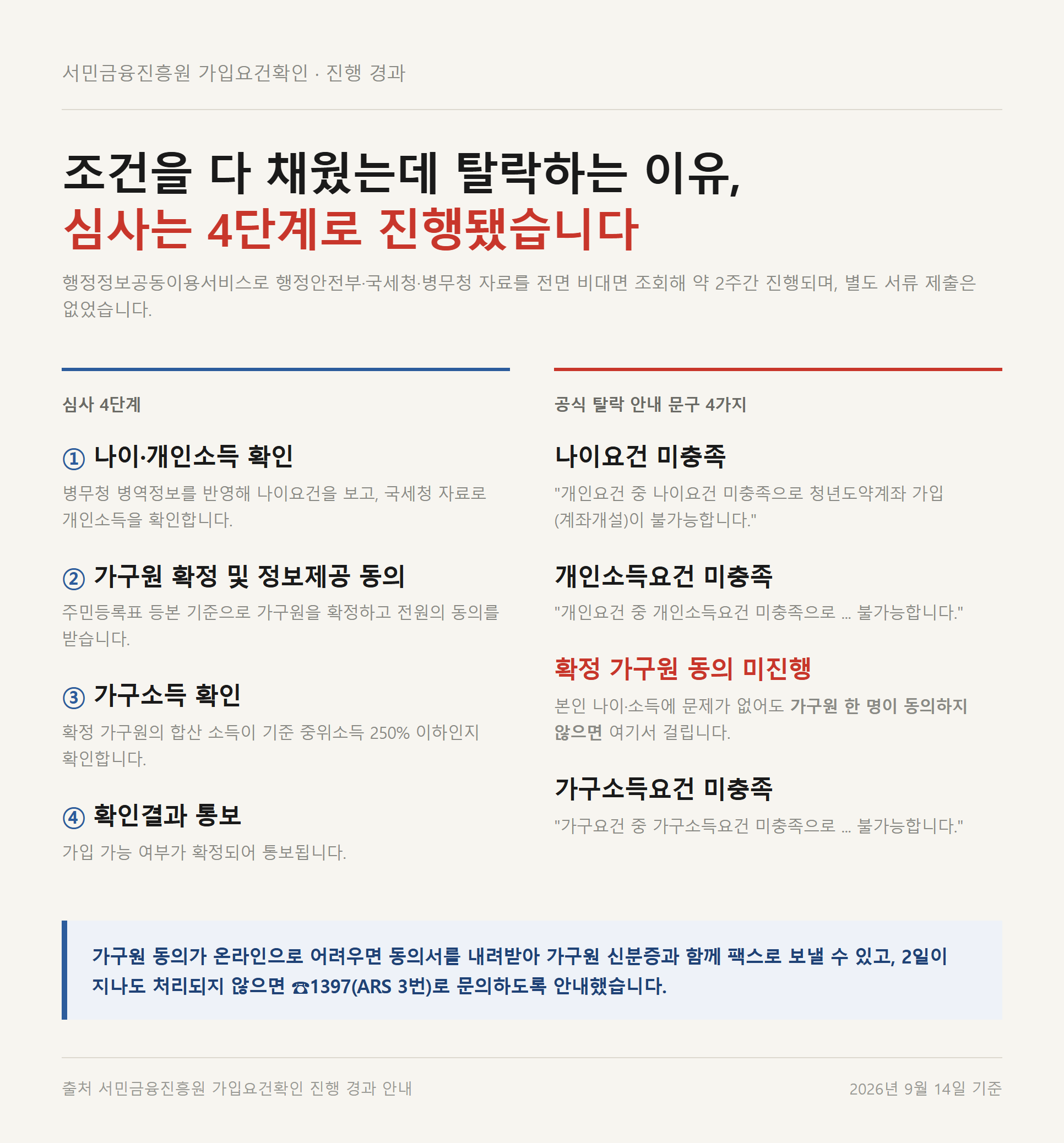 서민금융진흥원 가입요건확인 · 진행 경과

조건을 다 채웠는데 탈락하는 이유,
심사는 4단계로 진행됐습니다

행정정보공동이용서비스로 행정안전부·국세청·병무청 자료를 전면 비대면 조회해 약 2주간 진행되며, 별도 서류 제출은 없었습니다.

심사 4단계

① 나이·개인소득 확인
병무청 병역정보를 반영해 나이요건을 보고, 국세청 자료로 개인소득을 확인합니다.

② 가구원 확정 및 정보제공 동의
주민등록표 등본 기준으로 가구원을 확정하고 전원의 동의를 받습니다.

③ 가구소득 확인
확정 가구원의 합산 소득이 기준 중위소득 250% 이하인지 확인합니다.

④ 확인결과 통보
가입 가능 여부가 확정되어 통보됩니다.

공식 탈락 안내 문구 4가지

나이요건 미충족
"개인요건 중 나이요건 미충족으로 청년도약계좌 가입(계좌개설)이 불가능합니다."

개인소득요건 미충족
"개인요건 중 개인소득요건 미충족으로 ... 불가능합니다."

확정 가구원 동의 미진행
본인 나이·소득에 문제가 없어도 가구원 한 명이 동의하지 않으면 여기서 걸립니다.

가구소득요건 미충족
"가구요건 중 가구소득요건 미충족으로 ... 불가능합니다."

가구원 동의가 온라인으로 어려우면 동의서를 내려받아 가구원 신분증과 함께 팩스로 보낼 수 있고, 2일이 지나도 처리되지 않으면 ☎1397(ARS 3번)로 문의하도록 안내했습니다.

출처 서민금융진흥원 가입요건확인 진행 경과 안내

2026년 9월 14일 기준